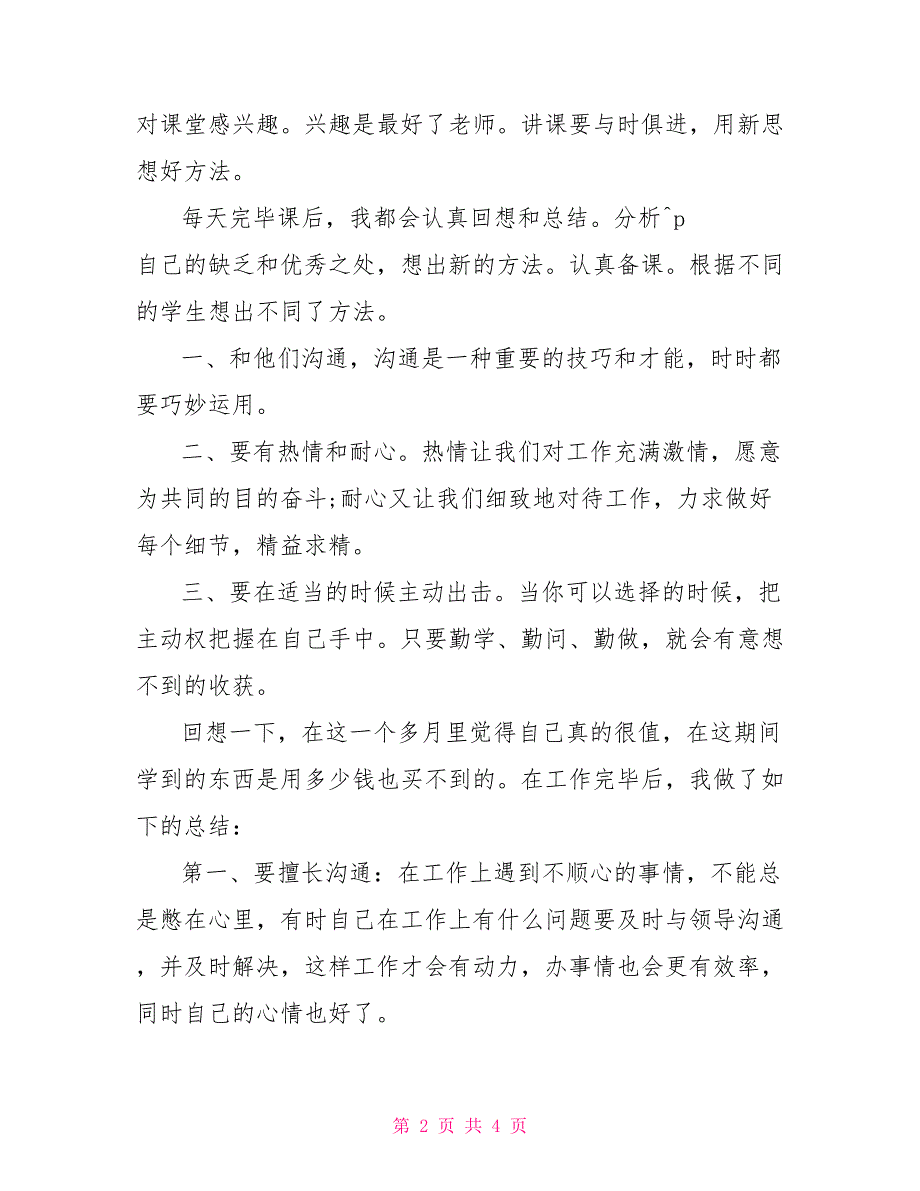 对课堂感兴趣。兴趣是最好了老师。讲课要与时俱进，用新思想好方法。

每天完毕课后，我都会认真回想和总结。分析^p
自己的缺乏和优秀之处，想出新的方法。认真备课。根据不同的学生想出不同了方法。

一、和他们沟通，沟通是一种重要的技巧和才能，时时都要巧妙运用。

二、要有热情和耐心。热情让我们对工作充满激情，愿意为共同的目的奋斗;耐心又让我们细致地对待工作，力求做好每个细节，精益求精。

三、要在适当的时候主动出击。当你可以选择的时候，把主动权把握在自己手中。只要勤学、勤问、勤做，就会有意想不到的收获。

回想一下，在这一个多月里觉得自己真的很值，在这期间学到的东西是用多少钱也买不到的。在工作完毕后，我做了如下的总结:

第一、要擅长沟通：在工作上遇到不顺心的事情，不能总是憋在心里，有时自己在工作上有什么问题要及时与领导沟通，并及时解决，这样工作才会有动力，办事情也会更有效率，同时自己的心情也好了。

第 2 页 共 4 页